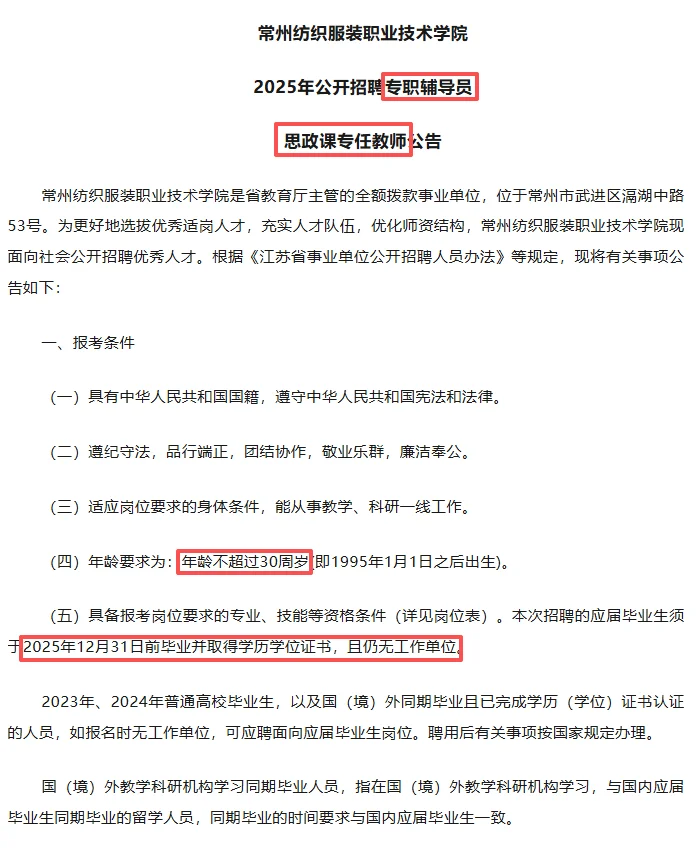 常州纺织服装职业技术学院

2025年公开招聘专职辅导员

思政课专任教师公告

常州纺织服装职业技术学院是省教育厅主管的全额拨款事业单位，位于常州市武进区滆湖中路53号。为更好地选拔优秀适岗人才，充实人才队伍，优化师资结构，常州纺织服装职业技术学院现面向社会公开招聘优秀人才。根据《江苏省事业单位公开招聘人员办法》等规定，现将有关事项公告如下：

一、报考条件

（一）具有中华人民共和国国籍，遵守中华人民共和国宪法和法律。

（二）遵纪守法，品行端正，团结协作，敬业乐群，廉洁奉公。

（三）适应岗位要求的身体条件，能从事教学、科研一线工作。

（四）年龄要求为：年龄不超过30周岁(即1995年1月1日之后出生)。

（五）具备报考岗位要求的专业、技能等资格条件（详见岗位表）。本次招聘的应届毕业生须于2025年12月31日前毕业并取得学历学位证书，且仍无工作单位。

2023年、2024年普通高校毕业生，以及国（境）外同期毕业且已完成学历（学位）证书认证的人员，如报名时无工作单位，可应聘面向应届毕业生岗位。聘用后有关事项按国家规定办理。

国（境）外教学科研机构学习同期毕业人员，指在国（境）外教学科研机构学习，与国内应届毕业生同期毕业的留学人员，同期毕业的时间要求与国内应届毕业生一致。